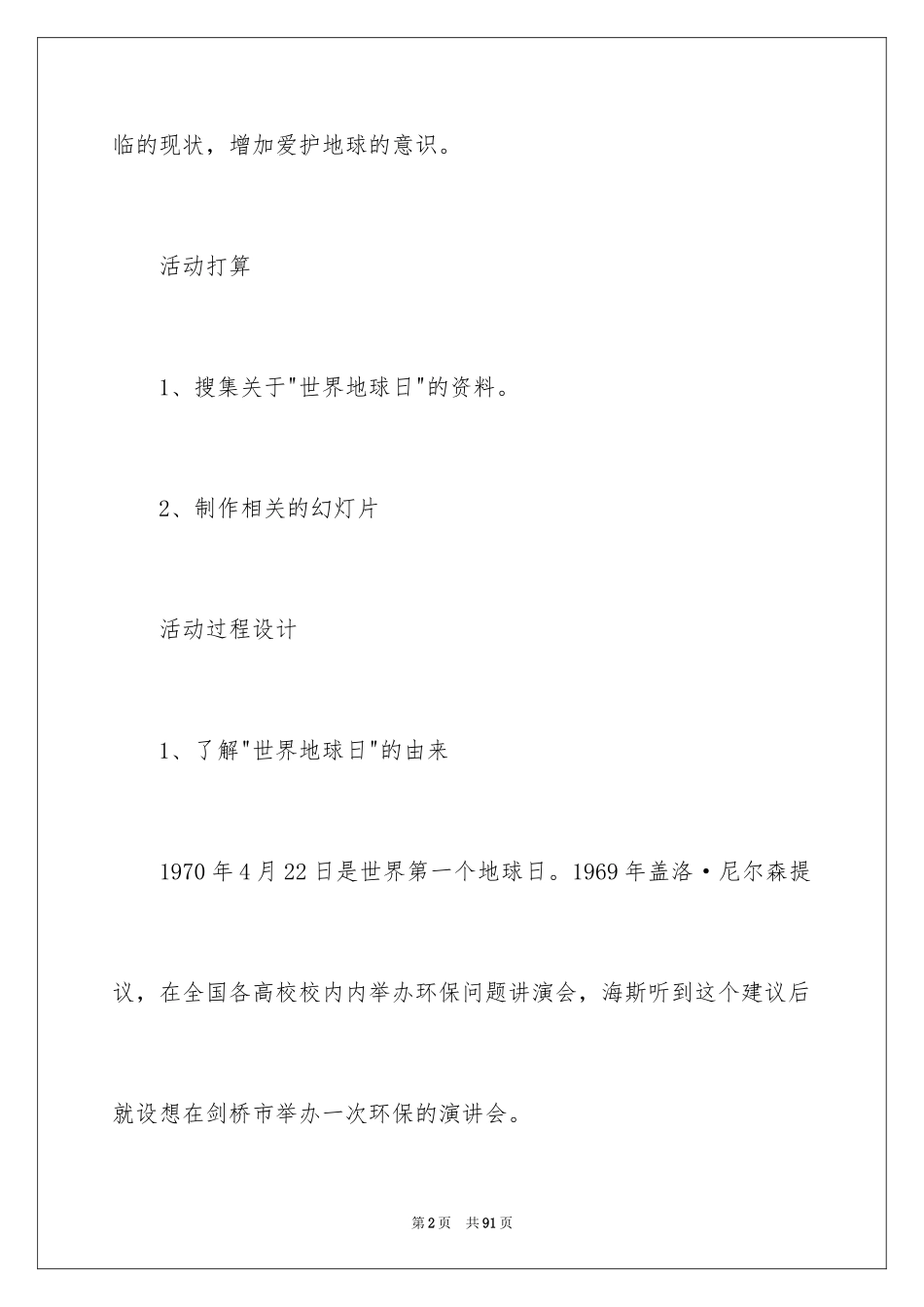 临的现状，增加爱护地球的意识。

活动打算

1、搜集关于"世界地球日"的资料。

2、制作相关的幻灯片

活动过程设计

1、了解"世界地球日"的由来

1970 年 4 月 22 日是世界第一个地球日。1969 年盖洛·尼尔森提议，在全国各高校校内内举办环保问题讲演会，海斯听到这个建议后就设想在剑桥市举办一次环保的演讲会。

第 2 页　共 91 页